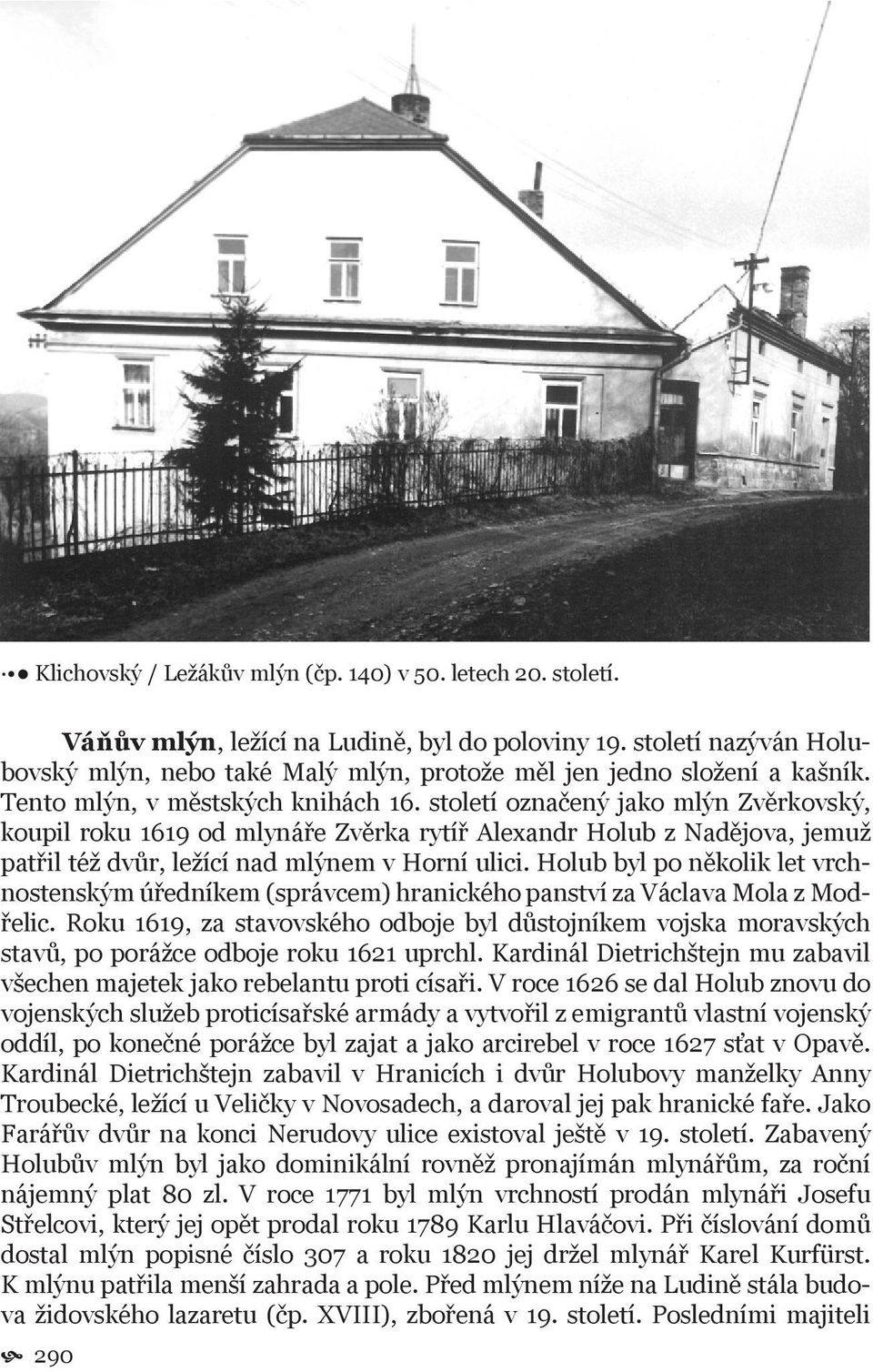 Klichovský / Ležákův mlýn (čp. 140) v 50. letech 20. století.

Váňův mlýn, ležící na Ludině, byl do poloviny 19. století nazýván Holubovský mlýn, nebo také Malý mlýn, protože měl jen jedno složení a kašník. Tento mlýn, v městských knihách 16. století označený jako mlýn Zvěrkovský, koupil roku 1619 od mlynáře Zvěrka rytíř Alexandr Holub z Nadějova, jemuž patřil též dvůr, ležící nad mlýnem v Horní ulici. Holub byl po několik let vrchnostenským úředníkem (správcem) hranického panství za Václava Mola z Modřelic. Roku 1619, za stavovského odboje byl důstojníkem vojska moravských stavů, po porážce odboje roku 1621 uprchl. Kardinál Dietrichštejn mu zabavil všechen majetek jako rebelantu proti císaři. V roce 1626 se dal Holub znovu do vojenských služeb proticísařské armády a vytvořil z emigrantů vlastní vojenský oddíl, po konečné porážce byl zajat a jako arcirebel v roce 1627 sťat v Opavě. Kardinál Dietrichštejn zabavil v Hranicích i dvůr Holubovy manželky Anny Troubecké, ležící u Veličky v Novosadech, a daroval jej pak hranické faře. Jako Farářův dvůr na konci Nerudovy ulice existoval ještě v 19. století. Zabavený Holubův mlýn byl jako dominikální rovněž pronajímán mlynářům, za roční nájemný plat 80 zl. V roce 1771 byl mlýn vrchností prodán mlynáři Josefu Střelcovi, který jej opět prodal roku 1789 Karlu Hlaváčovi. Při číslování domů dostal mlýn popisné číslo 307 a roku 1820 jej držel mlynář Karel Kurfürst. K mlýnu patřila menší zahrada a pole. Před mlýnem níže na Ludině stála budova židovského lazaretu (čp. XVIII), zbořená v 19. století. Posledními majiteli

290